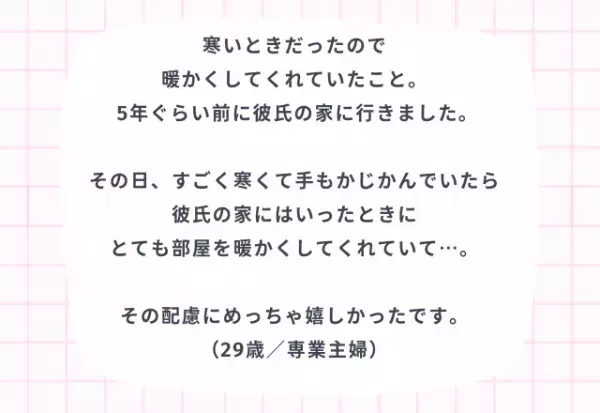 寒いときだったので
暖かくしてくれていたこと。
5年ぐらい前に彼氏の家に行きました。

その日、すごく寒くて手もかじかんでいたら
彼氏の家にはいったときに
とても部屋を暖かくしてくれていて…。

その配慮にめっちゃ嬉しかったです。
（29歳／専業主婦）